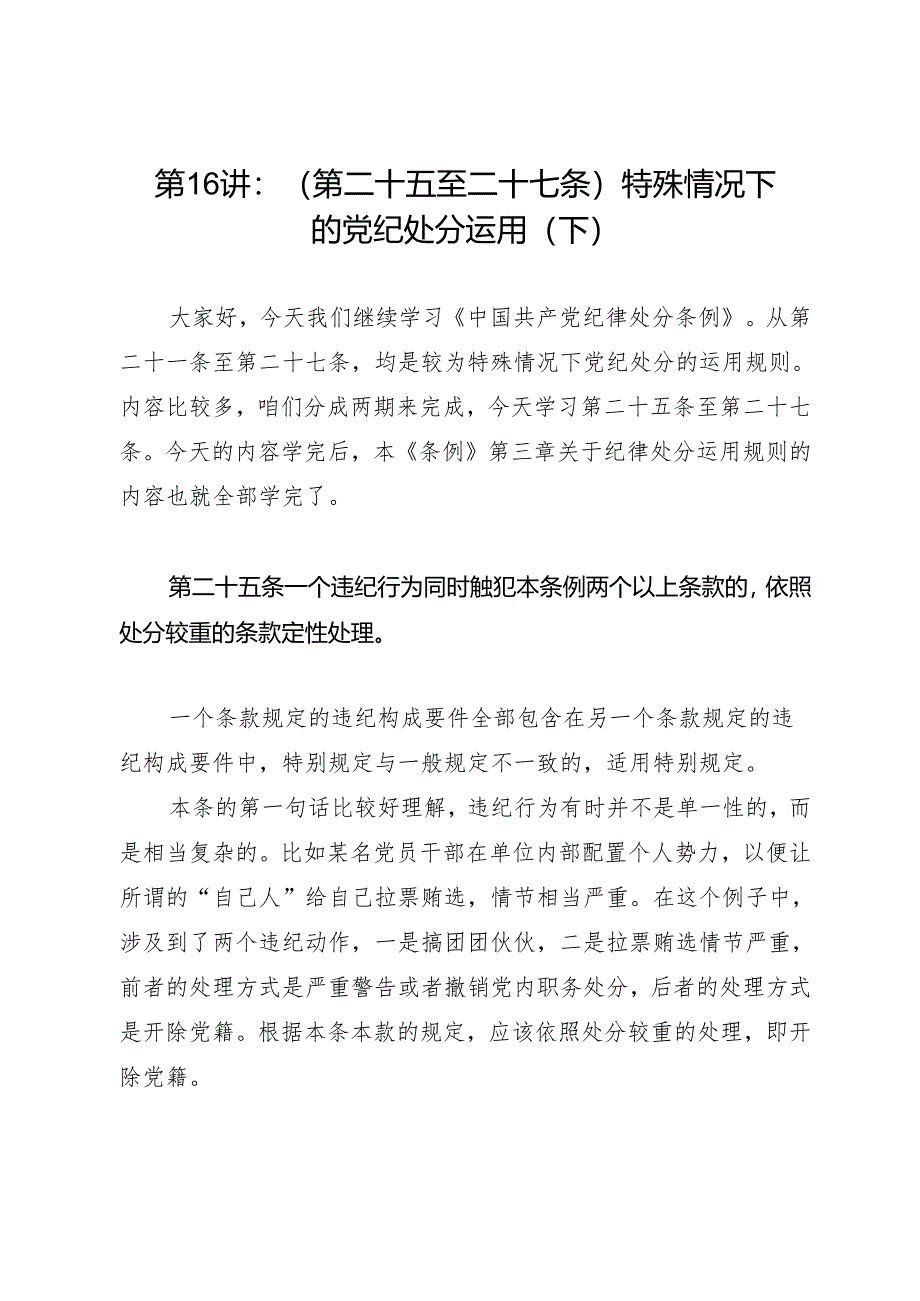 第16讲：（第二十五至二十七条）特殊情况下的党纪处分运用（下）

大家好，今天我们继续学习《中国共产党纪律处分条例》。从第二十一条至第二十七条，均是较为特殊情况下党纪处分的运用规则。内容比较多，咱们分成两期来完成，今天学习第二十五条至第二十七条。今天的内容学完后，本《条例》第三章关于纪律处分运用规则的内容也就全部学完了。

第二十五条一个违纪行为同时触犯本条例两个以上条款的，依照处分较重的条款定性处理。

一个条款规定的违纪构成要件全部包含在另一个条款规定的违纪构成要件中，特别规定与一般规定不一致的，适用特别规定。

本条的第一句话比较好理解，违纪行为有时并不是单一性的，而是相当复杂的。比如某名党员干部在单位内部配置个人势力，以便让所谓的“自己人”给自己拉票贿选，情节相当严重。在这个例子中，涉及到了两个违纪动作，一是搞团团伙伙，二是拉票贿选情节严重，前者的处理方式是严重警告或者撤销党内职务处分，后者的处理方式是开除党籍。根据本条本款的规定，应该依照处分较重的处理，即开除党籍。